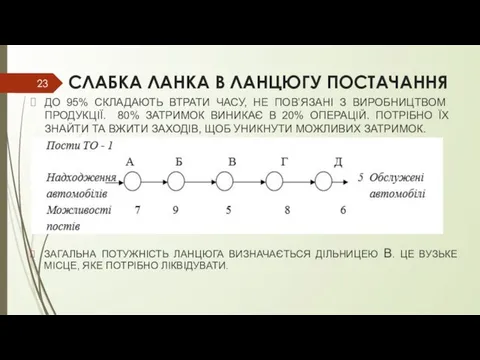 23

СЛАБКА ЛАНКА В ЛАНЦЮГУ ПОСТАЧАННЯ

ДО 95% СКЛАДАЮТЬ ВТРАТИ ЧАСУ, НЕ ПОВ'ЯЗАНІ З ВИРОБНИЦТВОМ ПРОДУКЦІЇ. 80% ЗАТРИМОК ВИНИКАЄ В 20% ОПЕРАЦІЙ. ПОТРІБНО ЇХ ЗНАЙТИ ТА ВЖИТИ ЗАХОДІВ, ЩОБ УНИКНУТИ МОЖЛИВИХ ЗАТРИМОК.

Пости ТО - 1

А Б В Г Д

Надходження автомобілів

5 Обслужені автомобілі

Можливості постів 7 9 5 8 6

ЗАГАЛЬНА ПОТУЖНІСТЬ ЛАНЦЮГА ВИЗНАЧАЄТЬСЯ ДІЛЬНИЦЕЮ В. ЦЕ ВУЗЬКЕ МІСЦЕ, ЯКЕ ПОТРІБНО ЛІКВІДУВАТИ.